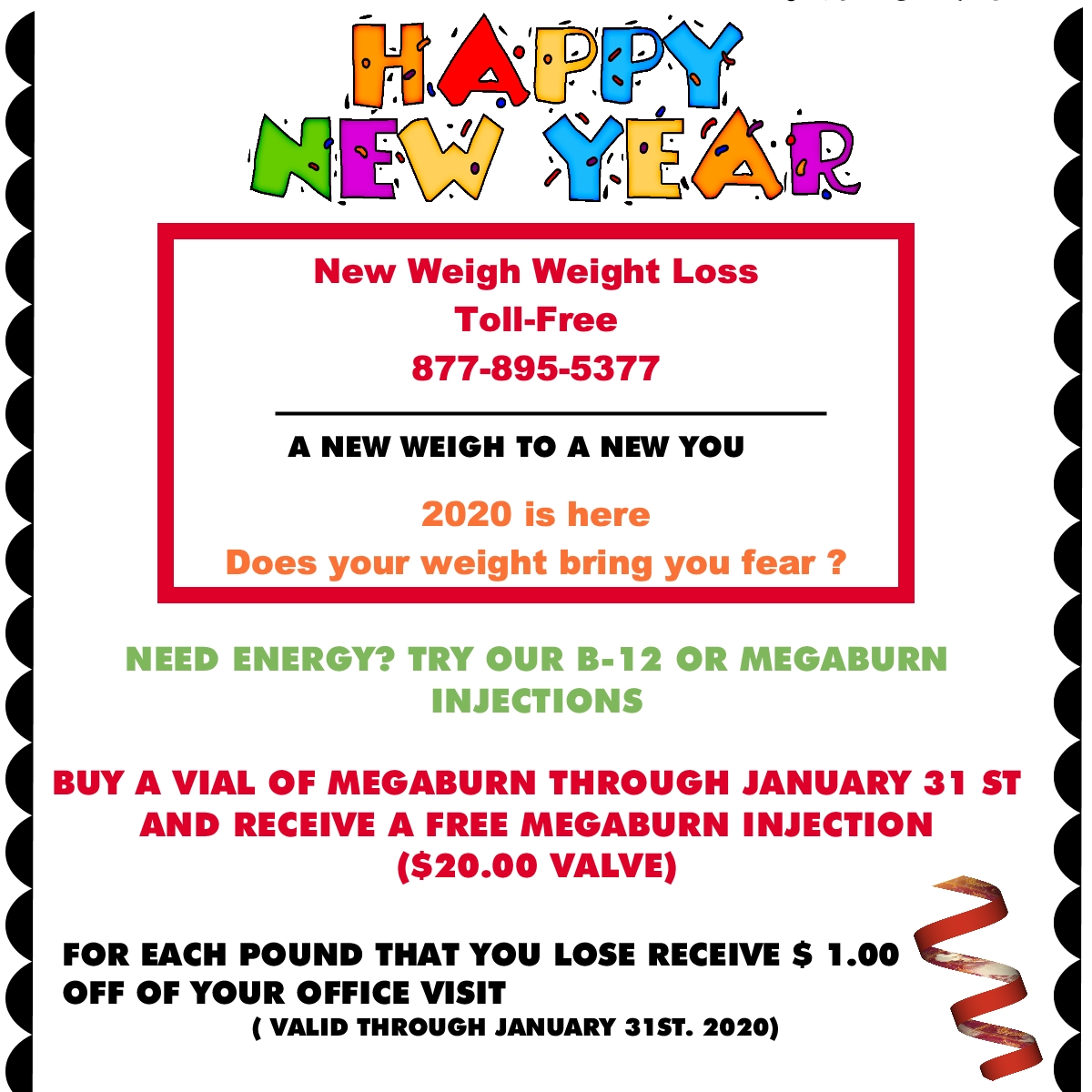 HAPPY NEW YEAR

New Weigh Weight Loss
Toll-Free
877-895-5377

A NEW WEIGH TO A NEW YOU

2020 is here
Does your weight bring you fear ?

NEED ENERGY? TRY OUR B-12 OR MEGABURN INJECTIONS

BUY A VIAL OF MEGABURN THROUGH JANUARY 31 ST AND RECEIVE A FREE MEGABURN INJECTION ($20.00 VALVE)

FOR EACH POUND THAT YOU LOSE RECEIVE $ 1.00 OFF OF YOUR OFFICE VISIT
( VALID THROUGH JANUARY 31ST. 2020)